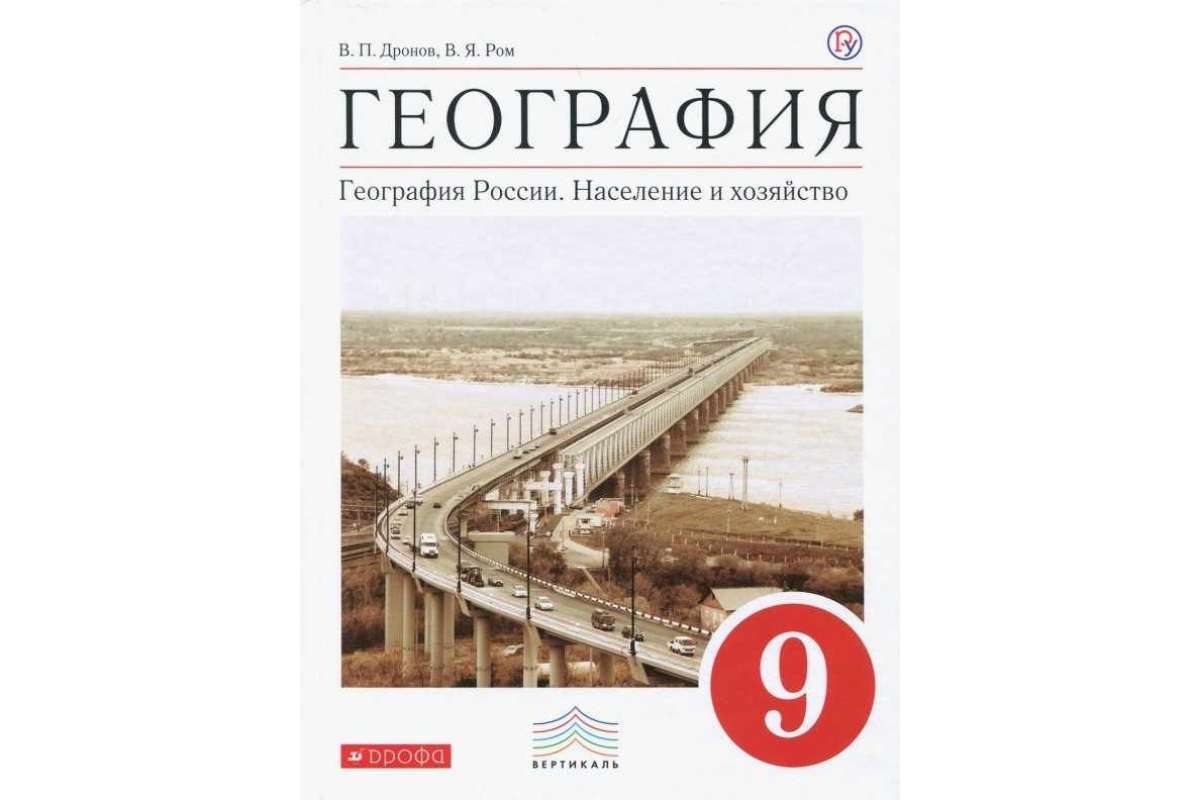 В. П. Дронов, В. Я. Ром

ГЕОГРАФИЯ

География России. Население и хозяйство

9

ДРОФА

ВЕРТИКАЛЬ